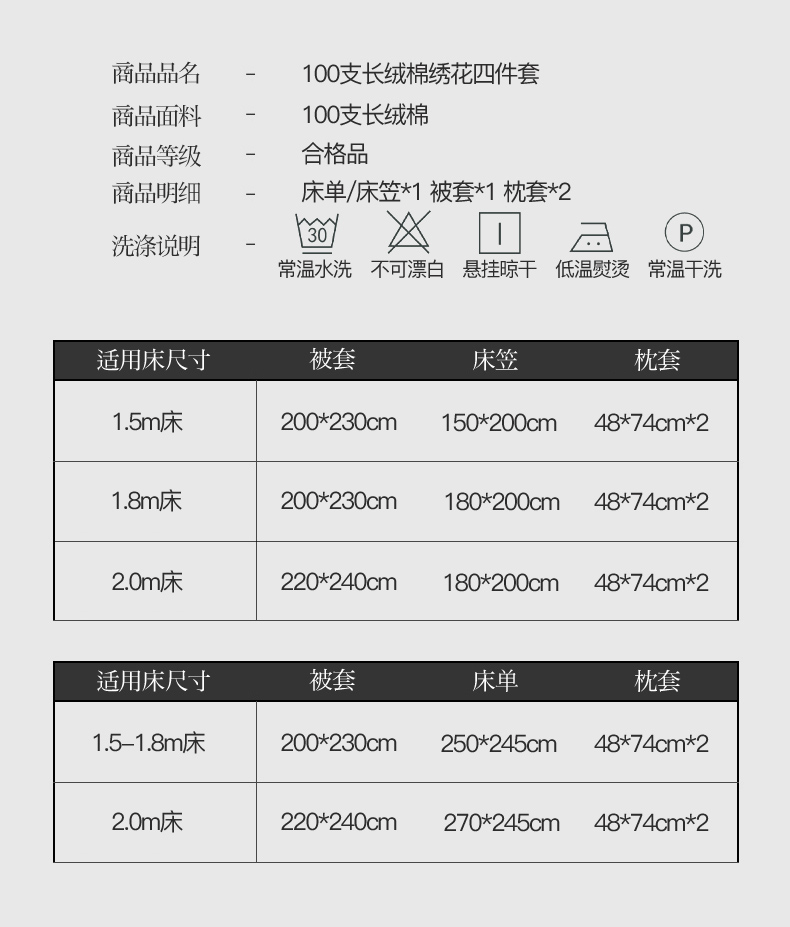 商品品名 - 100支长绒棉绣花四件套

商品面料 - 100支长绒棉

商品等级 - 合格品

商品明细 - 床单/床笠*1 被套*1 枕套*2

洗涤说明 - 30 常温水洗 不可漂白 悬挂晾干 低温熨烫 P 常温干洗

| 适用床尺寸 | 被套 | 床笠 | 枕套 |
|---|---|---|---|
| 1.5m床 | 200*230cm | 150*200cm | 48*74cm*2 |
| 1.8m床 | 200*230cm | 180*200cm | 48*74cm*2 |
| 2.0m床 | 220*240cm | 180*200cm | 48*74cm*2 |

| 适用床尺寸 | 被套 | 床单 | 枕套 |
|---|---|---|---|
| 1.5-1.8m床 | 200*230cm | 250*245cm | 48*74cm*2 |
| 2.0m床 | 220*240cm | 270*245cm | 48*74cm*2 |